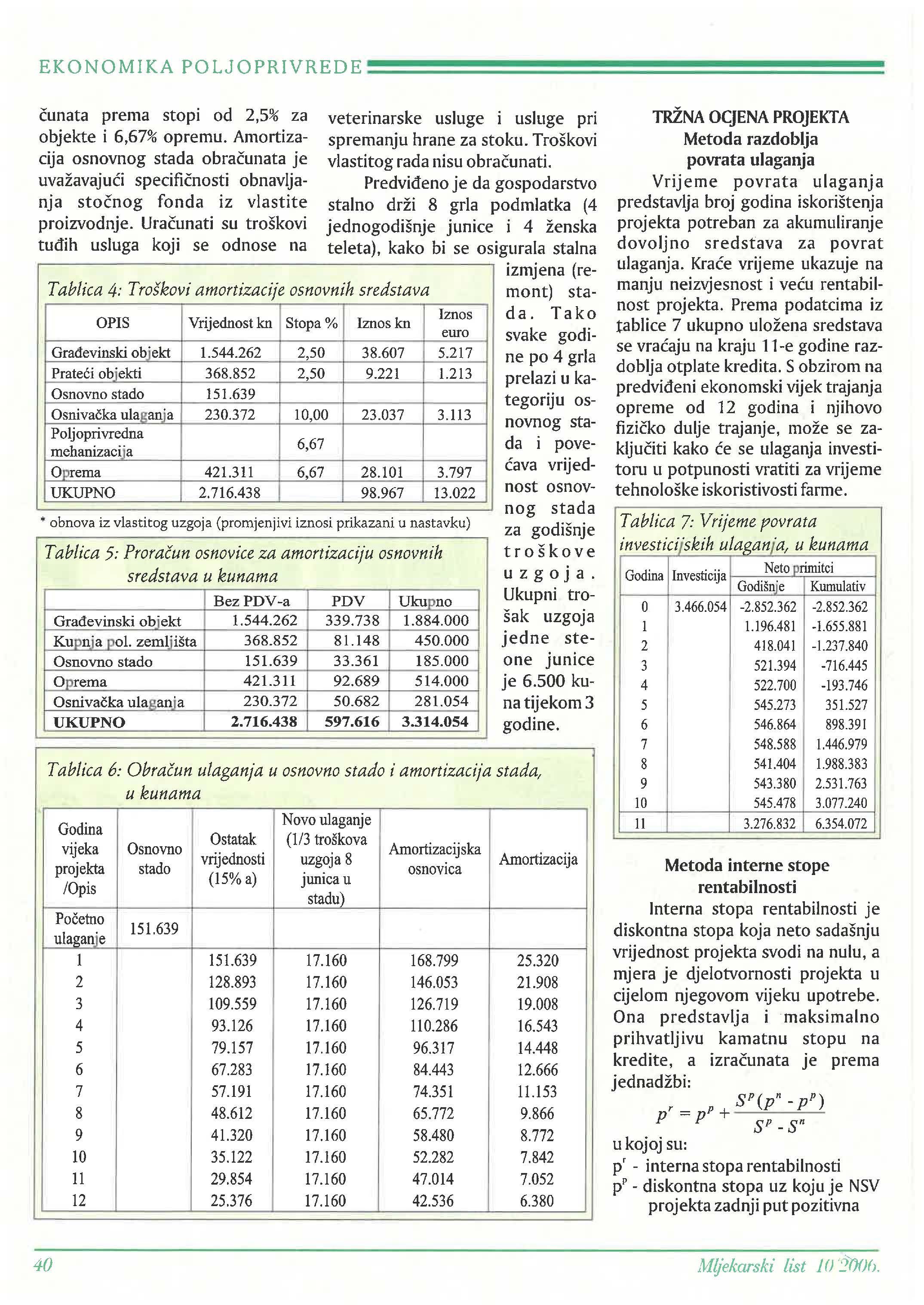 EKONOMIKA POLJOPRIVREDE

čunata prema stopi od 2,5% za objekte i 6,67% opremu. Amortizacija osnovnog stada obračunata je uvažavajući specifičnosti obnavljanja stočnog fonda iz vlastite proizvodnje. Uračunati su troškovi tuđih usluga koji se odnose na veterinarske usluge i usluge pri spremanju hrane za stoku. Troškovi vlastitog rada nisu obračunati.

Predviđeno je da gospodarstvo stalno drži 8 grla podmlatka (4 jednogodišnje junice i 4 ženska teleta), kako bi se osigurala stalna izmjena (remont) stada. Tako svake godine po 4 grla prelazi u kategoriju osnovnog stada i povećava vrijednost osnovnog stada za godišnje troškove uzgoja. Ukupni trošak uzgoja jedne steone junice je 6.500 kuna tijekom 3 godine.

Tablica 4: Troškovi amortizacije osnovnih sredstava

| OPIS | Vrijednost kn | Stopa % | Iznos kn | Iznos euro |
|---|---|---|---|---|
| Građevinski objekt | 1.544.262 | 2,50 | 38.607 | 5.217 |
| Prateći objekti | 368.852 | 2,50 | 9.221 | 1.213 |
| Osnovno stado | 151.639 | | | |
| Osnivačka ulaganja | 230.372 | 10,00 | 23.037 | 3.113 |
| Poljoprivredna mehanizacija | | 6,67 | | |
| Oprema | 421.311 | 6,67 | 28.101 | 3.797 |
| UKUPNO | 2.716.438 | | 98.967 | 13.022 |

* obnova iz vlastitog uzgoja (promjenjivi iznosi prikazani u nastavku)

Tablica 5: Proračun osnovice za amortizaciju osnovnih sredstava u kunama

| | Bez PDV-a | PDV | Ukupno |
|---|---|---|---|
| Građevinski objekt | 1.544.262 | 339.738 | 1.884.000 |
| Kupnja pol. zemljišta | 368.852 | 81.148 | 450.000 |
| Osnovno stado | 151.639 | 33.361 | 185.000 |
| Oprema | 421.311 | 92.689 | 514.000 |
| Osnivačka ulaganja | 230.372 | 50.682 | 281.054 |
| UKUPNO | 2.716.438 | 597.616 | 3.314.054 |

Tablica 6: Obračun ulaganja u osnovno stado i amortizacija stada, u kunama

| Godina vijeka projekta /Opis | Osnovno stado | Ostatak vrijednosti (15% a) | Novo ulaganje (1/3 troškova uzgoja 8 junica u stadu) | Amortizacijska osnovica | Amortizacija |
|---|---|---|---|---|---|
| Početno ulaganje | 151.639 | | | | |
| 1 | | 151.639 | 17.160 | 168.799 | 25.320 |
| 2 | | 128.893 | 17.160 | 146.053 | 21.908 |
| 3 | | 109.559 | 17.160 | 126.719 | 19.008 |
| 4 | | 93.126 | 17.160 | 110.286 | 16.543 |
| 5 | | 79.157 | 17.160 | 96.317 | 14.448 |
| 6 | | 67.283 | 17.160 | 84.443 | 12.666 |
| 7 | | 57.191 | 17.160 | 74.351 | 11.153 |
| 8 | | 48.612 | 17.160 | 65.772 | 9.866 |
| 9 | | 41.320 | 17.160 | 58.480 | 8.772 |
| 10 | | 35.122 | 17.160 | 52.282 | 7.842 |
| 11 | | 29.854 | 17.160 | 47.014 | 7.052 |
| 12 | | 25.376 | 17.160 | 42.536 | 6.380 |

TRŽNA OCJENA PROJEKTA
Metoda razdoblja povrata ulaganja

Vrijeme povrata ulaganja predstavlja broj godina iskorištenja projekta potreban za akumuliranje dovoljno sredstava za povrat ulaganja. Kraće vrijeme ukazuje na manju neizvjesnost i veću rentabilnost projekta. Prema podatcima iz tablice 7 ukupno uložena sredstava se vraćaju na kraju 11-e godine razdoblja otplate kredita. S obzirom na predviđeni ekonomski vijek trajanja opreme od 12 godina i njihovo fizičko dulje trajanje, može se zaključiti kako će se ulaganja investitoru u potpunosti vratiti za vrijeme tehnološke iskoristivosti farme.

Tablica 7: Vrijeme povrata investicijskih ulaganja, u kunama

| Godina | Investicija | Neto primitci Godišnje | Neto primitci Kumulativ |
|---|---|---|---|
| 0 | 3.466.054 | -2.852.362 | -2.852.362 |
| 1 | | 1.196.481 | -1.655.881 |
| 2 | | 418.041 | -1.237.840 |
| 3 | | 521.394 | -716.445 |
| 4 | | 522.700 | -193.746 |
| 5 | | 545.273 | 351.527 |
| 6 | | 546.864 | 898.391 |
| 7 | | 548.588 | 1.446.979 |
| 8 | | 541.404 | 1.988.383 |
| 9 | | 543.380 | 2.531.763 |
| 10 | | 545.478 | 3.077.240 |
| 11 | | 3.276.832 | 6.354.072 |

Metoda interne stope rentabilnosti

Interna stopa rentabilnosti je diskontna stopa koja neto sadašnju vrijednost projekta svodi na nulu, a mjera je djelotvornosti projekta u cijelom njegovom vijeku upotrebe. Ona predstavlja i maksimalno prihvatljivu kamatnu stopu na kredite, a izračunata je prema jednadžbi:

$p^r = p^p + \frac{S^p(p^n - p^p)}{S^p - S^n}$

u kojoj su:
$p^r$ - interna stopa rentabilnosti
$p^p$ - diskontna stopa uz koju je NSV projekta zadnji put pozitivna

40

Mljekarski list 10/2006.